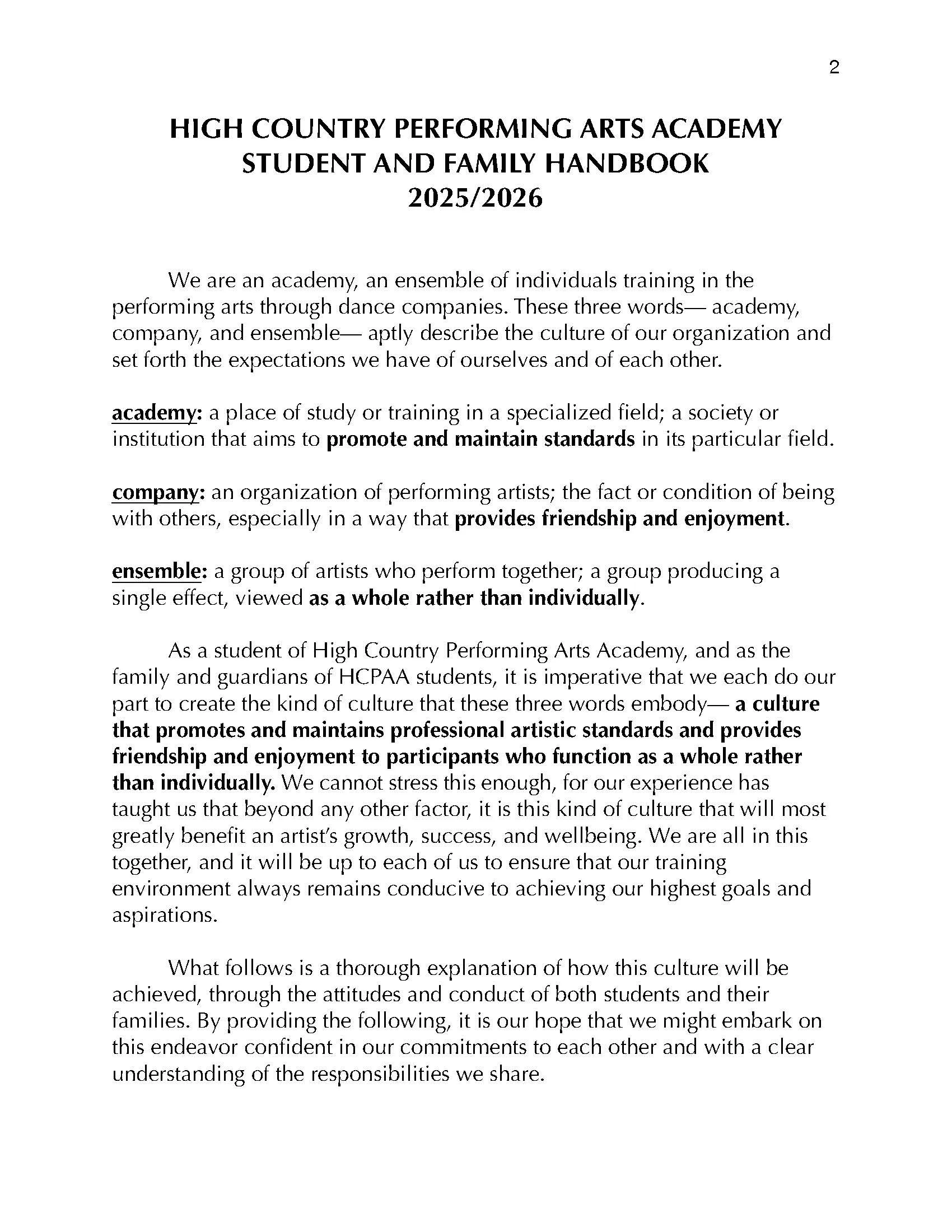 2

HIGH COUNTRY PERFORMING ARTS ACADEMY
STUDENT AND FAMILY HANDBOOK
2025/2026

We are an academy, an ensemble of individuals training in the performing arts through dance companies. These three words— academy, company, and ensemble— aptly describe the culture of our organization and set forth the expectations we have of ourselves and of each other.

academy: a place of study or training in a specialized field; a society or institution that aims to promote and maintain standards in its particular field.

company: an organization of performing artists; the fact or condition of being with others, especially in a way that provides friendship and enjoyment.

ensemble: a group of artists who perform together; a group producing a single effect, viewed as a whole rather than individually.

As a student of High Country Performing Arts Academy, and as the family and guardians of HCPAA students, it is imperative that we each do our part to create the kind of culture that these three words embody— a culture that promotes and maintains professional artistic standards and provides friendship and enjoyment to participants who function as a whole rather than individually. We cannot stress this enough, for our experience has taught us that beyond any other factor, it is this kind of culture that will most greatly benefit an artist's growth, success, and wellbeing. We are all in this together, and it will be up to each of us to ensure that our training environment always remains conducive to achieving our highest goals and aspirations.

What follows is a thorough explanation of how this culture will be achieved, through the attitudes and conduct of both students and their families. By providing the following, it is our hope that we might embark on this endeavor confident in our commitments to each other and with a clear understanding of the responsibilities we share.